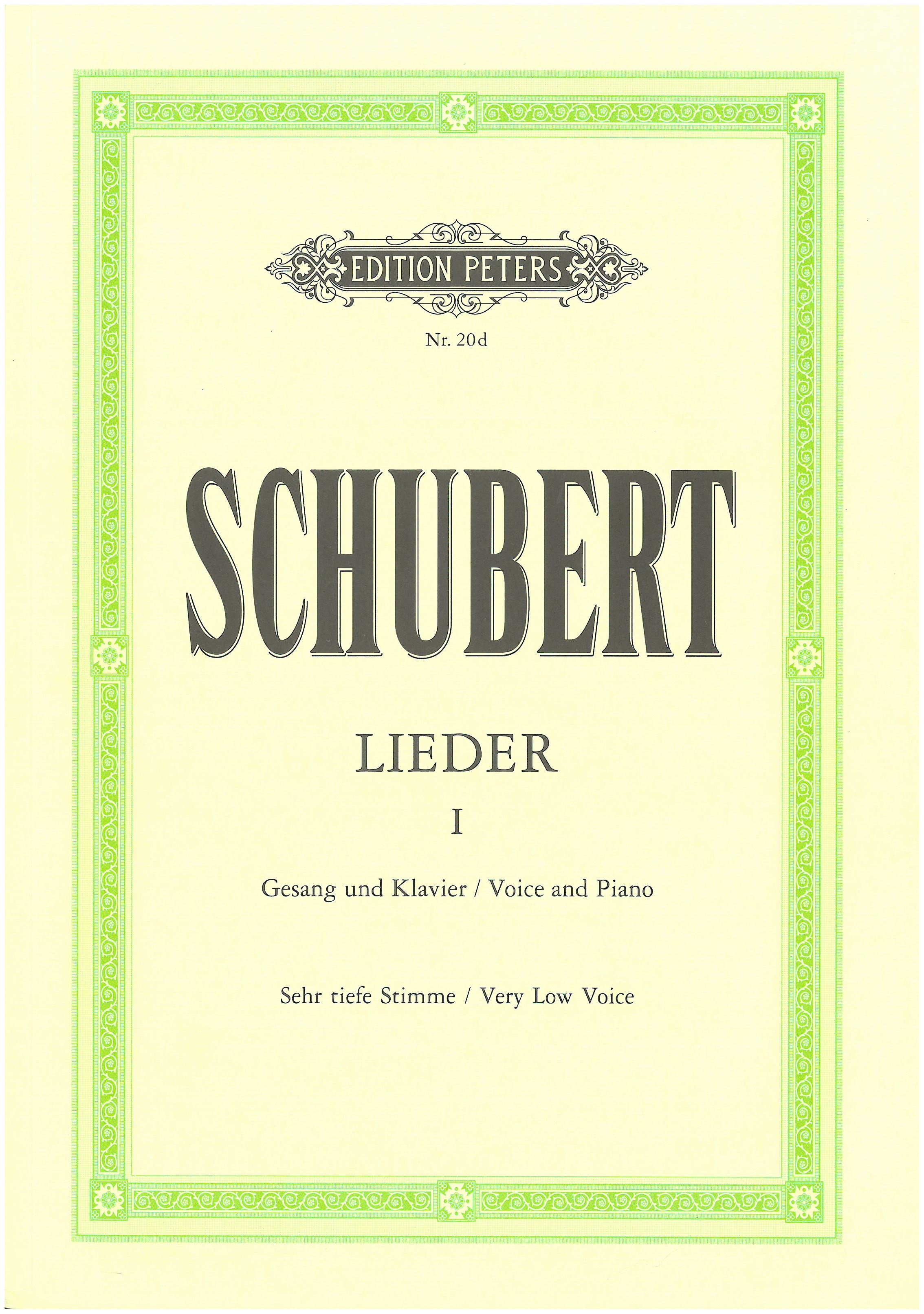 EDITION PETERS

Nr. 20d

SCHUBERT

LIEDER

I

Gesang und Klavier / Voice and Piano

Sehr tiefe Stimme / Very Low Voice